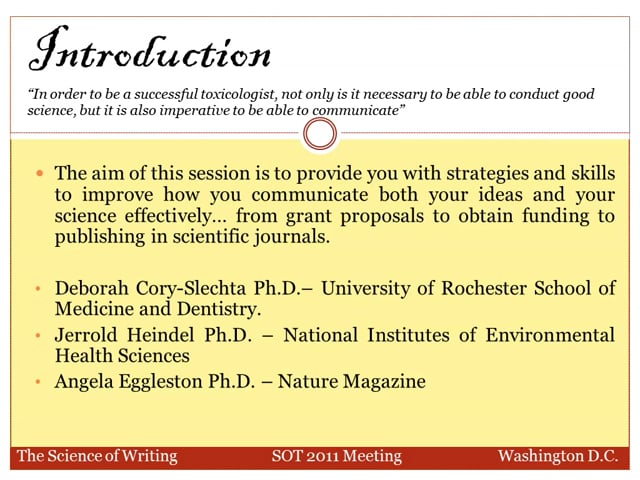 Introduction

"In order to be a successful toxicologist, not only is it necessary to be able to conduct good science, but it is also imperative to be able to communicate"

• The aim of this session is to provide you with strategies and skills to improve how you communicate both your ideas and your science effectively… from grant proposals to obtain funding to publishing in scientific journals.

• Deborah Cory-Slechta Ph.D.– University of Rochester School of Medicine and Dentistry.
• Jerrold Heindel Ph.D. – National Institutes of Environmental Health Sciences
• Angela Eggleston Ph.D. – Nature Magazine

The Science of Writing SOT 2011 Meeting Washington D.C.